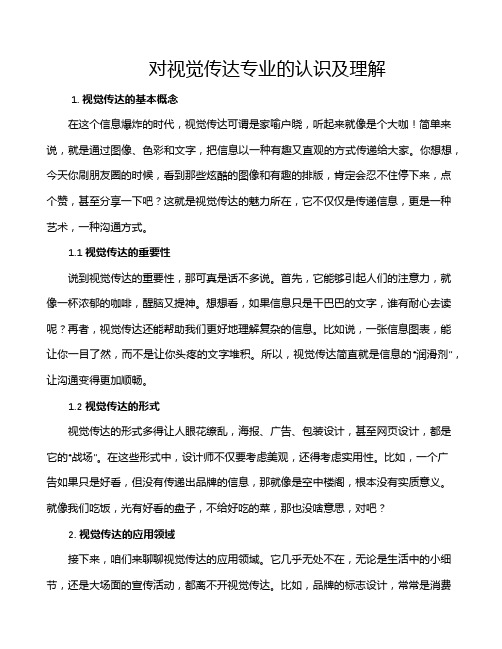 对视觉传达专业的认识及理解

1. 视觉传达的基本概念

在这个信息爆炸的时代，视觉传达可谓是家喻户晓，听起来就像是个大咖！简单来说，就是通过图像、色彩和文字，把信息以一种有趣又直观的方式传递给大家。你想想，今天你刷朋友圈的时候，看到那些炫酷的图像和有趣的排版，肯定会忍不住停下来，点个赞，甚至分享一下吧？这就是视觉传达的魅力所在，它不仅仅是传递信息，更是一种艺术，一种沟通方式。

1.1 视觉传达的重要性

说到视觉传达的重要性，那可真是话不多说。首先，它能够引起人们的注意力，就像一杯浓郁的咖啡，醒脑又提神。想想看，如果信息只是干巴巴的文字，谁有耐心去读呢？再者，视觉传达还能帮助我们更好地理解复杂的信息。比如说，一张信息图表，能让你一目了然，而不是让你头疼的文字堆积。所以，视觉传达简直就是信息的"润滑剂"，让沟通变得更加顺畅。

1.2 视觉传达的形式

视觉传达的形式多得让人眼花缭乱，海报、广告、包装设计，甚至网页设计，都是它的"战场"。在这些形式中，设计师不仅要考虑美观，还得考虑实用性。比如，一个广告如果只是好看，但没有传递出品牌的信息，那就像是空中楼阁，根本没有实质意义。就像我们吃饭，光有好看的盘子，不给好吃的菜，那也没啥意思，对吧？

2. 视觉传达的应用领域

接下来，咱们来聊聊视觉传达的应用领域。它几乎无处不在，无论是生活中的小细节，还是大场面的宣传活动，都离不开视觉传达。比如，品牌的标志设计，常常是消费